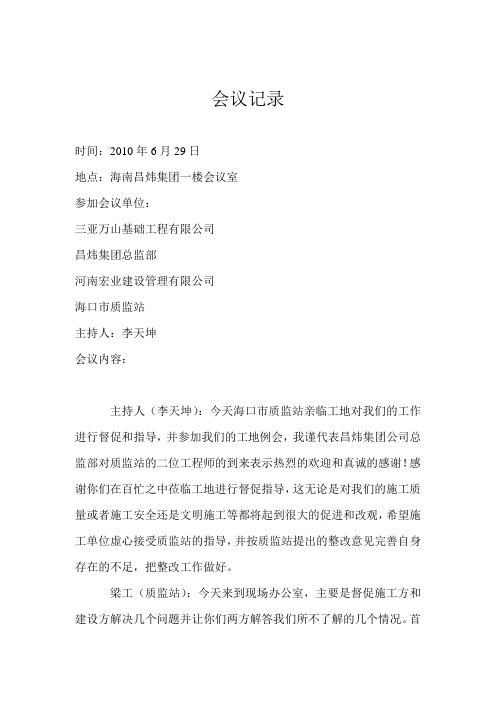 会议记录

时间：2010 年 6 月 29 日

地点：海南昌炜集团一楼会议室

参加会议单位：

三亚万山基础工程有限公司

昌炜集团总监部

河南宏业建设管理有限公司

海口市质监站

主持人：李天坤

会议内容：

主持人（李天坤）：今天海口市质监站亲临工地对我们的工作进行督促和指导，并参加我们的工地例会，我谨代表昌炜集团公司总监部对质监站的二位工程师的到来表示热烈的欢迎和真诚的感谢！感谢你们在百忙之中莅临工地进行督促指导，这无论是对我们的施工质量或者施工安全还是文明施工等都将起到很大的促进和改观，希望施工单位虚心接受质监站的指导，并按质监站提出的整改意见完善自身存在的不足，把整改工作做好。

梁工（质监站）：今天来到现场办公室，主要是督促施工方和建设方解决几个问题并让你们两方解答我们所不了解的几个情况。首